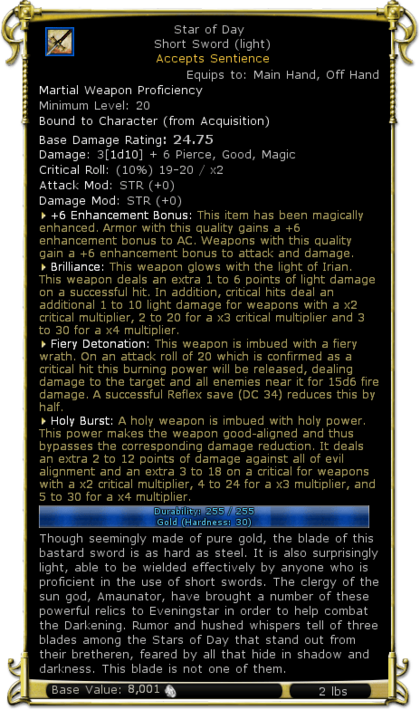 Star of Day
Short Sword (light)
Accepts Sentience
Equips to: Main Hand, Off Hand

Martial Weapon Proficiency
Minimum Level: 20
Bound to Character (from Acquisition)

Base Damage Rating: 24.75
Damage: 3[1d10] + 6 Pierce, Good, Magic
Critical Roll: (10%) 19-20 / x2
Attack Mod: STR (+0)
Damage Mod: STR (+0)

+6 Enhancement Bonus: This item has been magically enhanced. Armor with this quality gains a +6 enhancement bonus to AC. Weapons with this quality gain a +6 enhancement bonus to attack and damage.

Brilliance: This weapon glows with the light of Irian. This weapon deals an extra 1 to 6 points of light damage on a successful hit. In addition, critical hits deal an additional 1 to 10 light damage for weapons with a x2 critical multiplier, 2 to 20 for a x3 critical multiplier and 3 to 30 for a x4 multiplier.

Fiery Detonation: This weapon is imbued with a fiery wrath. On an attack roll of 20 which is confirmed as a critical hit this burning power will be released, dealing damage to the target and all enemies near it for 15d6 fire damage. A successful Reflex save (DC 34) reduces this by half.

Holy Burst: A holy weapon is imbued with holy power. This power makes the weapon good-aligned and thus bypasses the corresponding damage reduction. It deals an extra 2 to 12 points of damage against all of evil alignment and an extra 3 to 18 on a critical for weapons with a x2 critical multiplier, 4 to 24 for a x3 multiplier, and 5 to 30 for a x4 multiplier.

Durability: 255 / 255
Gold (Hardness: 30)

Though seemingly made of pure gold, the blade of this bastard sword is as hard as steel. It is also surprisingly light, able to be wielded effectively by anyone who is proficient in the use of short swords. The clergy of the sun god, Amaunator, have brought a number of these powerful relics to Eveningstar in order to help combat the Darkening. Rumor and hushed whispers tell of three blades among the Stars of Day that stand out from their bretheren, feared by all that hide in shadow and darkness. This blade is not one of them.

Base Value: 8,001
2 lbs